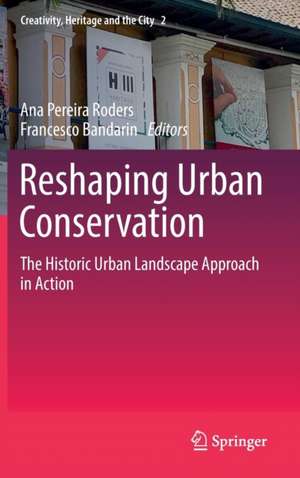 Creativity, Heritage and the City 2

H III

Ana Pereira Roders
Francesco Bandarin Editors

Reshaping Urban Conservation

The Historic Urban Landscape Approach in Action

Springer